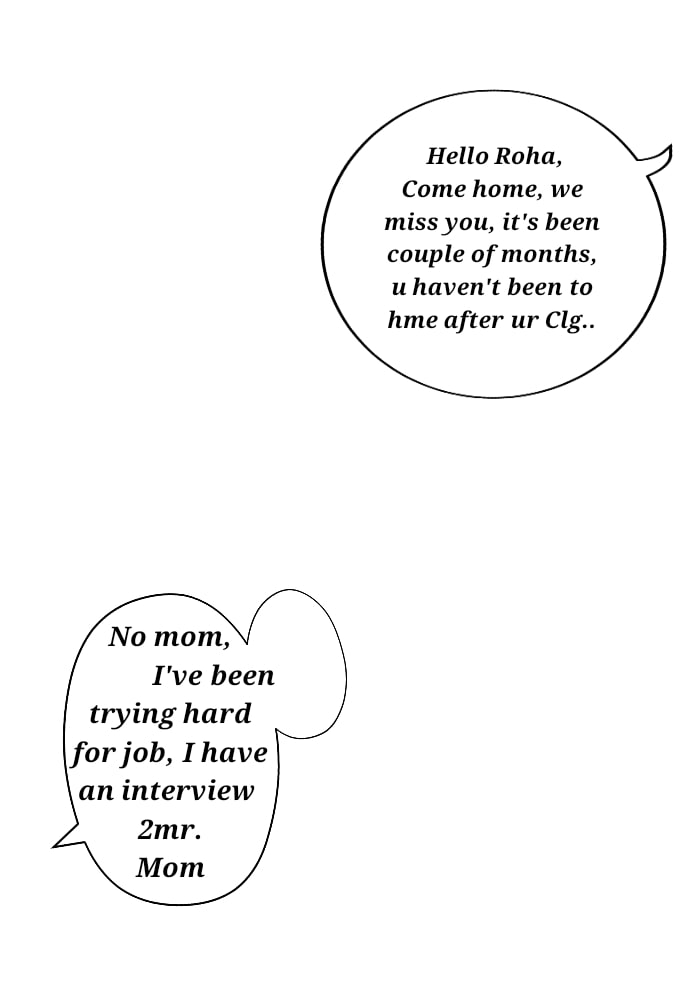 Hello Roha,
Come home, we miss you, it's been couple of months, u haven't been to hme after ur Clg..

No mom,
I've been trying hard for job, I have an interview 2mr.
Mom